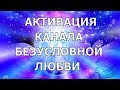 АКТИВАЦИЯ
КАНАЛА
БЕЗУСЛОВНОЙ
ЛЮБВИ